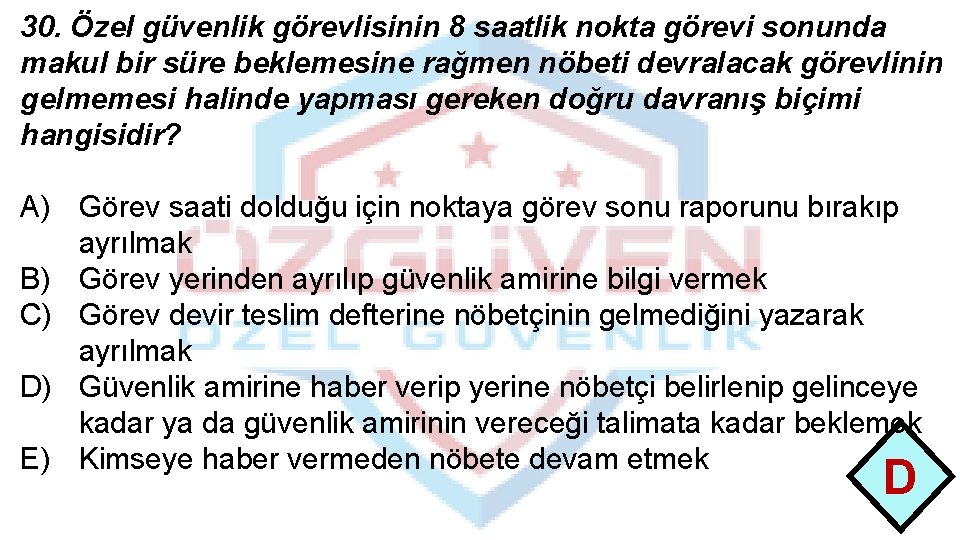 30. Özel güvenlik görevlisinin 8 saatlik nokta görevi sonunda makul bir süre beklemesine rağmen nöbeti devralacak görevlinin gelmemesi halinde yapması gereken doğru davranış biçimi hangisidir?

A) Görev saati dolduğu için noktaya görev sonu raporunu bırakıp ayrılmak
B) Görev yerinden ayrılıp güvenlik amirine bilgi vermek
C) Görev devir teslim defterine nöbetçinin gelmediğini yazarak ayrılmak
D) Güvenlik amirine haber verip yerine nöbetçi belirlenip gelinceye kadar ya da güvenlik amirinin vereceği talimata kadar beklemek
E) Kimseye haber vermeden nöbete devam etmek

D

ÖZGÜVEN
ÖZEL GÜVENLİK